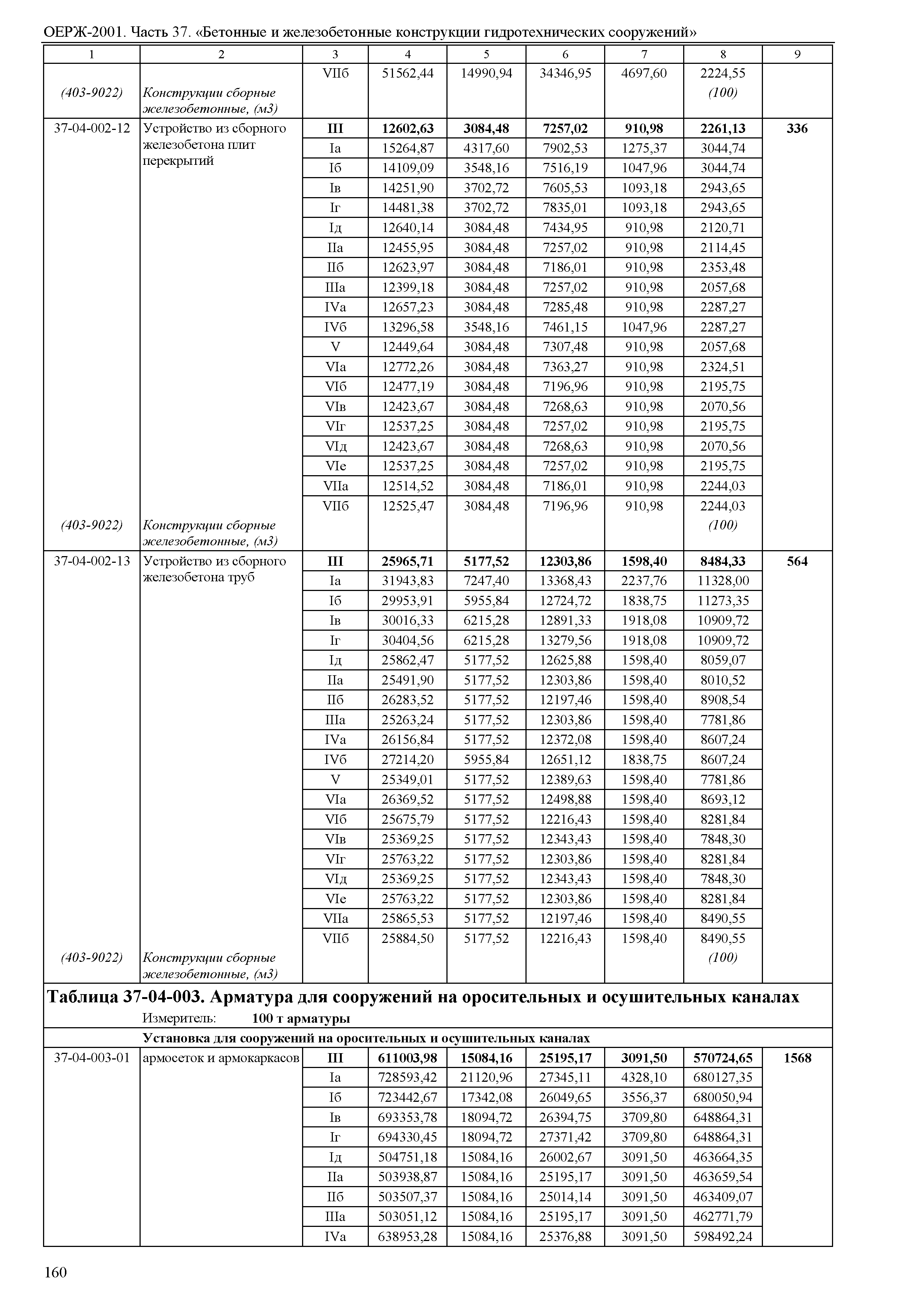 ОЕРЖ-2001. Часть 37. «Бетонные и железобетонные конструкции гидротехнических сооружений»

| 1 | 2 | 3 | 4 | 5 | 6 | 7 | 8 | 9 |
|---|---|---|---|---|---|---|---|---|
| | | VIIб | 51562,44 | 14990,94 | 34346,95 | 4697,60 | 2224,55 | |
| (403-9022) | Конструкции сборные железобетонные, (м3) | | | | | | (100) | |
| 37-04-002-12 | Устройство из сборного железобетона плит перекрытий | III | 12602,63 | 3084,48 | 7257,02 | 910,98 | 2261,13 | 336 |
| | | Iа | 15264,87 | 4317,60 | 7902,53 | 1275,37 | 3044,74 | |
| | | Iб | 14109,09 | 3548,16 | 7516,19 | 1047,96 | 3044,74 | |
| | | Iв | 14251,90 | 3702,72 | 7605,53 | 1093,18 | 2943,65 | |
| | | Iг | 14481,38 | 3702,72 | 7835,01 | 1093,18 | 2943,65 | |
| | | Iд | 12640,14 | 3084,48 | 7434,95 | 910,98 | 2120,71 | |
| | | IIа | 12455,95 | 3084,48 | 7257,02 | 910,98 | 2114,45 | |
| | | IIб | 12623,97 | 3084,48 | 7186,01 | 910,98 | 2353,48 | |
| | | IIIа | 12399,18 | 3084,48 | 7257,02 | 910,98 | 2057,68 | |
| | | IVа | 12657,23 | 3084,48 | 7285,48 | 910,98 | 2287,27 | |
| | | IVб | 13296,58 | 3548,16 | 7461,15 | 1047,96 | 2287,27 | |
| | | V | 12449,64 | 3084,48 | 7307,48 | 910,98 | 2057,68 | |
| | | VIа | 12772,26 | 3084,48 | 7363,27 | 910,98 | 2324,51 | |
| | | VIб | 12477,19 | 3084,48 | 7196,96 | 910,98 | 2195,75 | |
| | | VIв | 12423,67 | 3084,48 | 7268,63 | 910,98 | 2070,56 | |
| | | VIг | 12537,25 | 3084,48 | 7257,02 | 910,98 | 2195,75 | |
| | | VIд | 12423,67 | 3084,48 | 7268,63 | 910,98 | 2070,56 | |
| | | VIе | 12537,25 | 3084,48 | 7257,02 | 910,98 | 2195,75 | |
| | | VIIа | 12514,52 | 3084,48 | 7186,01 | 910,98 | 2244,03 | |
| | | VIIб | 12525,47 | 3084,48 | 7196,96 | 910,98 | 2244,03 | |
| (403-9022) | Конструкции сборные железобетонные, (м3) | | | | | | (100) | |
| 37-04-002-13 | Устройство из сборного железобетона труб | III | 25965,71 | 5177,52 | 12303,86 | 1598,40 | 8484,33 | 564 |
| | | Iа | 31943,83 | 7247,40 | 13368,43 | 2237,76 | 11328,00 | |
| | | Iб | 29953,91 | 5955,84 | 12724,72 | 1838,75 | 11273,35 | |
| | | Iв | 30016,33 | 6215,28 | 12891,33 | 1918,08 | 10909,72 | |
| | | Iг | 30404,56 | 6215,28 | 13279,56 | 1918,08 | 10909,72 | |
| | | Iд | 25862,47 | 5177,52 | 12625,88 | 1598,40 | 8059,07 | |
| | | IIа | 25491,90 | 5177,52 | 12303,86 | 1598,40 | 8010,52 | |
| | | IIб | 26283,52 | 5177,52 | 12197,46 | 1598,40 | 8908,54 | |
| | | IIIа | 25263,24 | 5177,52 | 12303,86 | 1598,40 | 7781,86 | |
| | | IVа | 26156,84 | 5177,52 | 12372,08 | 1598,40 | 8607,24 | |
| | | IVб | 27214,20 | 5955,84 | 12651,12 | 1838,75 | 8607,24 | |
| | | V | 25349,01 | 5177,52 | 12389,63 | 1598,40 | 7781,86 | |
| | | VIа | 26369,52 | 5177,52 | 12498,88 | 1598,40 | 8693,12 | |
| | | VIб | 25675,79 | 5177,52 | 12216,43 | 1598,40 | 8281,84 | |
| | | VIв | 25369,25 | 5177,52 | 12343,43 | 1598,40 | 7848,30 | |
| | | VIг | 25763,22 | 5177,52 | 12303,86 | 1598,40 | 8281,84 | |
| | | VIд | 25369,25 | 5177,52 | 12343,43 | 1598,40 | 7848,30 | |
| | | VIе | 25763,22 | 5177,52 | 12303,86 | 1598,40 | 8281,84 | |
| | | VIIа | 25865,53 | 5177,52 | 12197,46 | 1598,40 | 8490,55 | |
| | | VIIб | 25884,50 | 5177,52 | 12216,43 | 1598,40 | 8490,55 | |
| (403-9022) | Конструкции сборные железобетонные, (м3) | | | | | | (100) | |

Таблица 37-04-003. Арматура для сооружений на оросительных и осушительных каналах
Измеритель: 100 т арматуры

Установка для сооружений на оросительных и осушительных каналах

| | | | | | | | | |
|---|---|---|---|---|---|---|---|---|
| 37-04-003-01 | армосеток и армокаркасов | III | 611003,98 | 15084,16 | 25195,17 | 3091,50 | 570724,65 | 1568 |
| | | Iа | 728593,42 | 21120,96 | 27345,11 | 4328,10 | 680127,35 | |
| | | Iб | 723442,67 | 17342,08 | 26049,65 | 3556,37 | 680050,94 | |
| | | Iв | 693353,78 | 18094,72 | 26394,75 | 3709,80 | 648864,31 | |
| | | Iг | 694330,45 | 18094,72 | 27371,42 | 3709,80 | 648864,31 | |
| | | Iд | 504751,18 | 15084,16 | 26002,67 | 3091,50 | 463664,35 | |
| | | IIа | 503938,87 | 15084,16 | 25195,17 | 3091,50 | 463659,54 | |
| | | IIб | 503507,37 | 15084,16 | 25014,14 | 3091,50 | 463409,07 | |
| | | IIIа | 503051,12 | 15084,16 | 25195,17 | 3091,50 | 462771,79 | |
| | | IVа | 638953,28 | 15084,16 | 25376,88 | 3091,50 | 598492,24 | |

160